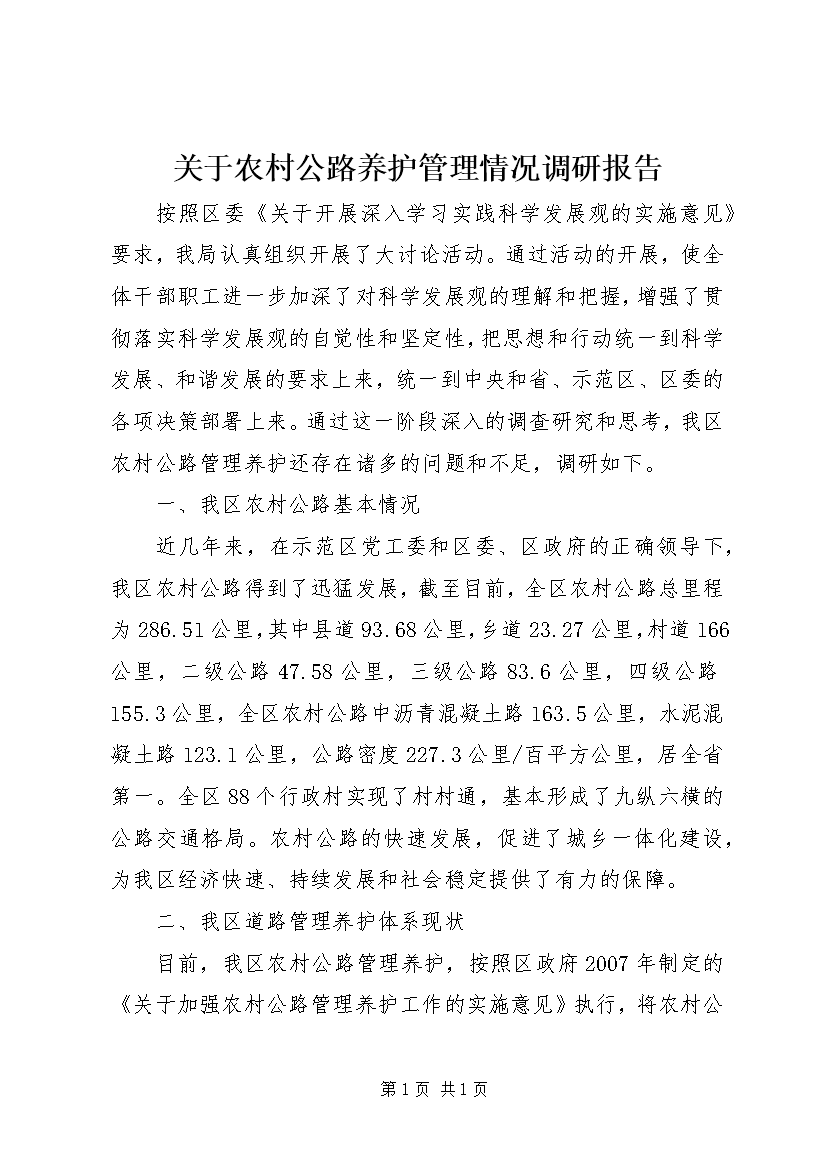 关于农村公路养护管理情况调研报告

按照区委《关于开展深入学习实践科学发展观的实施意见》要求，我局认真组织开展了大讨论活动。通过活动的开展，使全体干部职工进一步加深了对科学发展观的理解和把握，增强了贯彻落实科学发展观的自觉性和坚定性，把思想和行动统一到科学发展、和谐发展的要求上来，统一到中央和省、示范区、区委的各项决策部署上来。通过这一阶段深入的调查研究和思考，我区农村公路管理养护还存在诸多的问题和不足，调研如下。

一、我区农村公路基本情况

近几年来，在示范区党工委和区委、区政府的正确领导下，我区农村公路得到了迅猛发展，截至目前，全区农村公路总里程为286.51公里，其中县道93.68公里，乡道23.27公里，村道166公里，二级公路47.58公里，三级公路83.6公里，四级公路155.3公里，全区农村公路中沥青混凝土路163.5公里，水泥混凝土路123.1公里，公路密度227.3公里/百平方公里，居全省第一。全区88个行政村实现了村村通，基本形成了九纵六横的公路交通格局。农村公路的快速发展，促进了城乡一体化建设，为我区经济快速、持续发展和社会稳定提供了有力的保障。

二、我区道路管理养护体系现状

目前，我区农村公路管理养护，按照区政府2007年制定的《关于加强农村公路管理养护工作的实施意见》执行，将农村公

第1页 共1页